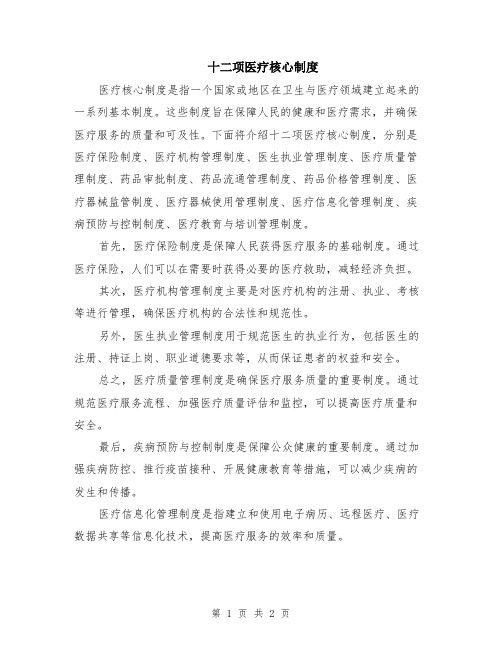 十二项医疗核心制度

医疗核心制度是指一个国家或地区在卫生与医疗领域建立起来的一系列基本制度。这些制度旨在保障人民的健康和医疗需求，并确保医疗服务的质量和可及性。下面将介绍十二项医疗核心制度，分别是医疗保险制度、医疗机构管理制度、医生执业管理制度、医疗质量管理制度、药品审批制度、药品流通管理制度、药品价格管理制度、医疗器械监管制度、医疗器械使用管理制度、医疗信息化管理制度、疾病预防与控制制度、医疗教育与培训管理制度。

首先，医疗保险制度是保障人民获得医疗服务的基础制度。通过医疗保险，人们可以在需要时获得必要的医疗救助，减轻经济负担。

其次，医疗机构管理制度主要是对医疗机构的注册、执业、考核等进行管理，确保医疗机构的合法性和规范性。

另外，医生执业管理制度用于规范医生的执业行为，包括医生的注册、持证上岗、职业道德要求等，从而保证患者的权益和安全。

总之，医疗质量管理制度是确保医疗服务质量的重要制度。通过规范医疗服务流程、加强医疗质量评估和监控，可以提高医疗质量和安全。

最后，疾病预防与控制制度是保障公众健康的重要制度。通过加强疾病防控、推行疫苗接种、开展健康教育等措施，可以减少疾病的发生和传播。

医疗信息化管理制度是指建立和使用电子病历、远程医疗、医疗数据共享等信息化技术，提高医疗服务的效率和质量。

第 1 页 共 2 页